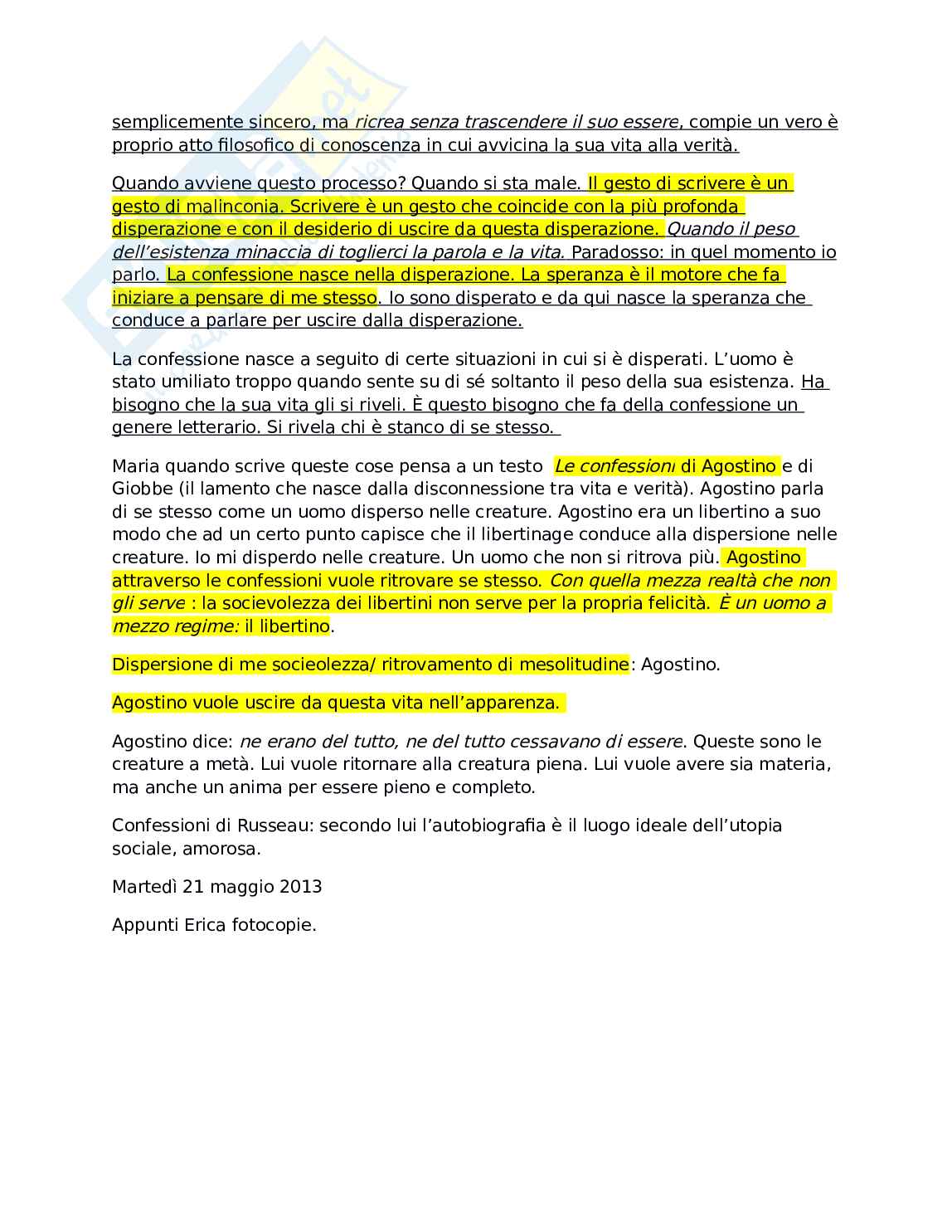 semplicemente sincero, ma ricrea senza trascendere il suo essere, compie un vero è proprio atto filosofico di conoscenza in cui avvicina la sua vita alla verità.

Quando avviene questo processo? Quando si sta male. Il gesto di scrivere è un gesto di malinconia. Scrivere è un gesto che coincide con la più profonda disperazione e con il desiderio di uscire da questa disperazione. Quando il peso dell'esistenza minaccia di toglierci la parola e la vita. Paradosso: in quel momento io parlo. La confessione nasce nella disperazione. La speranza è il motore che fa iniziare a pensare di me stesso. Io sono disperato e da qui nasce la speranza che conduce a parlare per uscire dalla disperazione.

La confessione nasce a seguito di certe situazioni in cui si è disperati. L'uomo è stato umiliato troppo quando sente su di sé soltanto il peso della sua esistenza. Ha bisogno che la sua vita gli si riveli. È questo bisogno che fa della confessione un genere letterario. Si rivela chi è stanco di se stesso.

Maria quando scrive queste cose pensa a un testo Le confessioni di Agostino e di Giobbe (il lamento che nasce dalla disconnessione tra vita e verità). Agostino parla di se stesso come un uomo disperso nelle creature. Agostino era un libertino a suo modo che ad un certo punto capisce che il libertinage conduce alla dispersione nelle creature. Io mi disperdo nelle creature. Un uomo che non si ritrova più. Agostino attraverso le confessioni vuole ritrovare se stesso. Con quella mezza realtà che non gli serve : la socievolezza dei libertini non serve per la propria felicità. È un uomo a mezzo regime: il libertino.

Dispersione di me socieolezza/ ritrovamento di mesolitudine: Agostino.

Agostino vuole uscire da questa vita nell'apparenza.

Agostino dice: ne erano del tutto, ne del tutto cessavano di essere. Queste sono le creature a metà. Lui vuole ritornare alla creatura piena. Lui vuole avere sia materia, ma anche un anima per essere pieno e completo.

Confessioni di Russeau: secondo lui l'autobiografia è il luogo ideale dell'utopia sociale, amorosa.

Martedì 21 maggio 2013

Appunti Erica fotocopie.